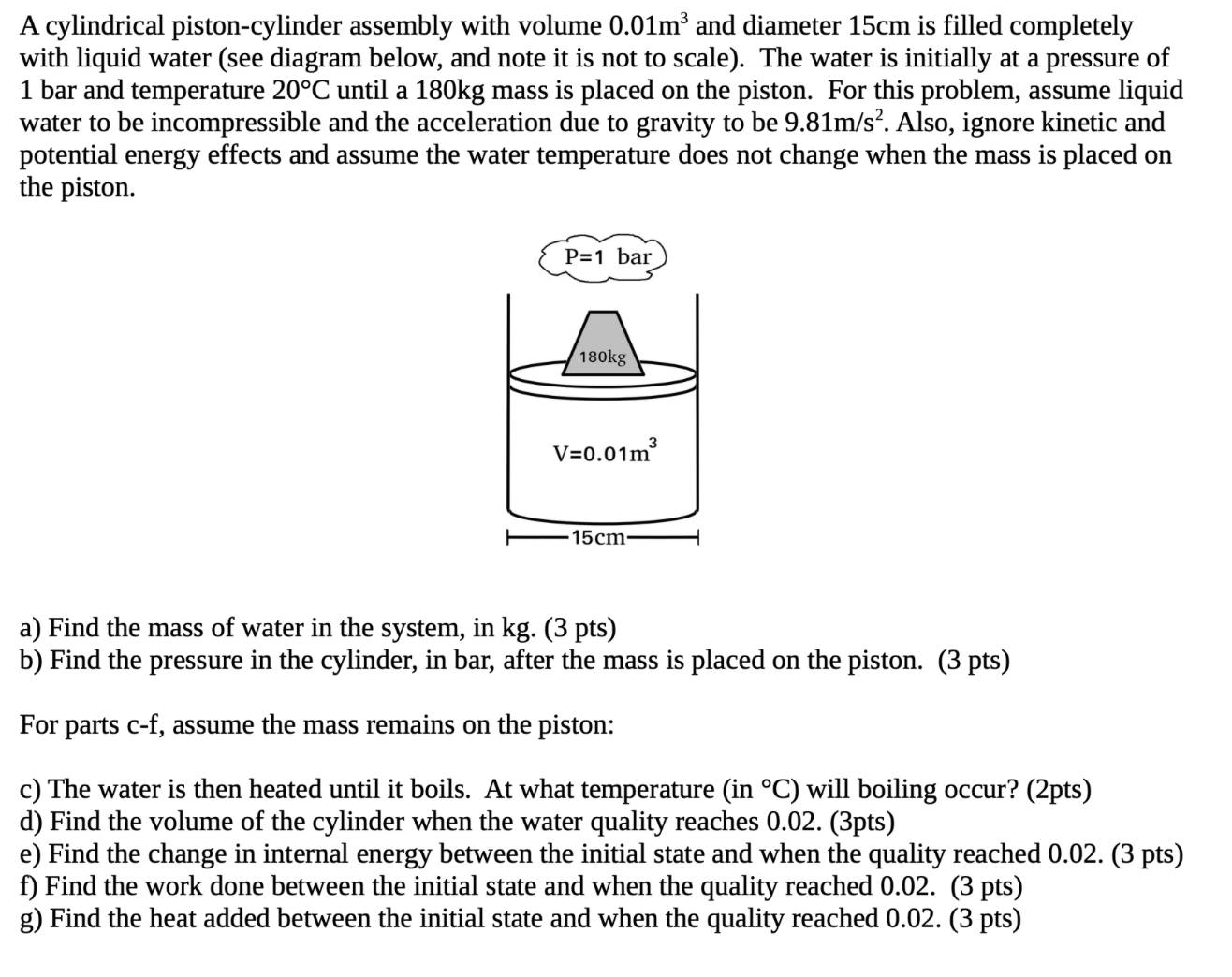 A cylindrical piston-cylinder assembly with volume $0.01m^3$ and diameter 15cm is filled completely with liquid water (see diagram below, and note it is not to scale). The water is initially at a pressure of 1 bar and temperature 20°C until a 180kg mass is placed on the piston. For this problem, assume liquid water to be incompressible and the acceleration due to gravity to be $9.81m/s^2$. Also, ignore kinetic and potential energy effects and assume the water temperature does not change when the mass is placed on the piston.

P=1 bar

180kg

$V=0.01m^3$

15cm

a) Find the mass of water in the system, in kg. (3 pts)
b) Find the pressure in the cylinder, in bar, after the mass is placed on the piston. (3 pts)

For parts c-f, assume the mass remains on the piston:

c) The water is then heated until it boils. At what temperature (in °C) will boiling occur? (2pts)
d) Find the volume of the cylinder when the water quality reaches 0.02. (3pts)
e) Find the change in internal energy between the initial state and when the quality reached 0.02. (3 pts)
f) Find the work done between the initial state and when the quality reached 0.02. (3 pts)
g) Find the heat added between the initial state and when the quality reached 0.02. (3 pts)